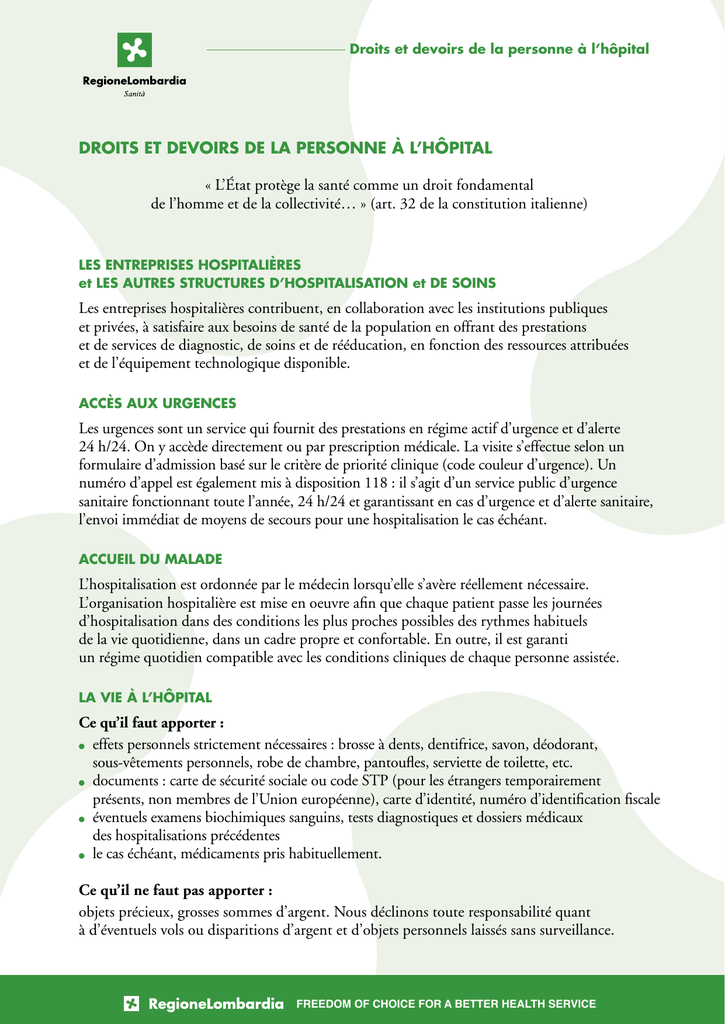 RegioneLombardia
Sanità

Droits et devoirs de la personne à l'hôpital

DROITS ET DEVOIRS DE LA PERSONNE À L'HÔPITAL

« L'État protège la santé comme un droit fondamental de l'homme et de la collectivité… » (art. 32 de la constitution italienne)

LES ENTREPRISES HOSPITALIÈRES
et LES AUTRES STRUCTURES D'HOSPITALISATION et DE SOINS

Les entreprises hospitalières contribuent, en collaboration avec les institutions publiques et privées, à satisfaire aux besoins de santé de la population en offrant des prestations et de services de diagnostic, de soins et de rééducation, en fonction des ressources attribuées et de l'équipement technologique disponible.

ACCÈS AUX URGENCES

Les urgences sont un service qui fournit des prestations en régime actif d'urgence et d'alerte 24 h/24. On y accède directement ou par prescription médicale. La visite s'effectue selon un formulaire d'admission basé sur le critère de priorité clinique (code couleur d'urgence). Un numéro d'appel est également mis à disposition 118 : il s'agit d'un service public d'urgence sanitaire fonctionnant toute l'année, 24 h/24 et garantissant en cas d'urgence et d'alerte sanitaire, l'envoi immédiat de moyens de secours pour une hospitalisation le cas échéant.

ACCUEIL DU MALADE

L'hospitalisation est ordonnée par le médecin lorsqu'elle s'avère réellement nécessaire. L'organisation hospitalière est mise en oeuvre afin que chaque patient passe les journées d'hospitalisation dans des conditions les plus proches possibles des rythmes habituels de la vie quotidienne, dans un cadre propre et confortable. En outre, il est garanti un régime quotidien compatible avec les conditions cliniques de chaque personne assistée.

LA VIE À L'HÔPITAL

Ce qu'il faut apporter :
• effets personnels strictement nécessaires : brosse à dents, dentifrice, savon, déodorant, sous-vêtements personnels, robe de chambre, pantoufles, serviette de toilette, etc.
• documents : carte de sécurité sociale ou code STP (pour les étrangers temporairement présents, non membres de l'Union européenne), carte d'identité, numéro d'identification fiscale
• éventuels examens biochimiques sanguins, tests diagnostiques et dossiers médicaux des hospitalisations précédentes
• le cas échéant, médicaments pris habituellement.

Ce qu'il ne faut pas apporter :
objets précieux, grosses sommes d'argent. Nous déclinons toute responsabilité quant à d'éventuels vols ou disparitions d'argent et d'objets personnels laissés sans surveillance.

RegioneLombardia FREEDOM OF CHOICE FOR A BETTER HEALTH SERVICE